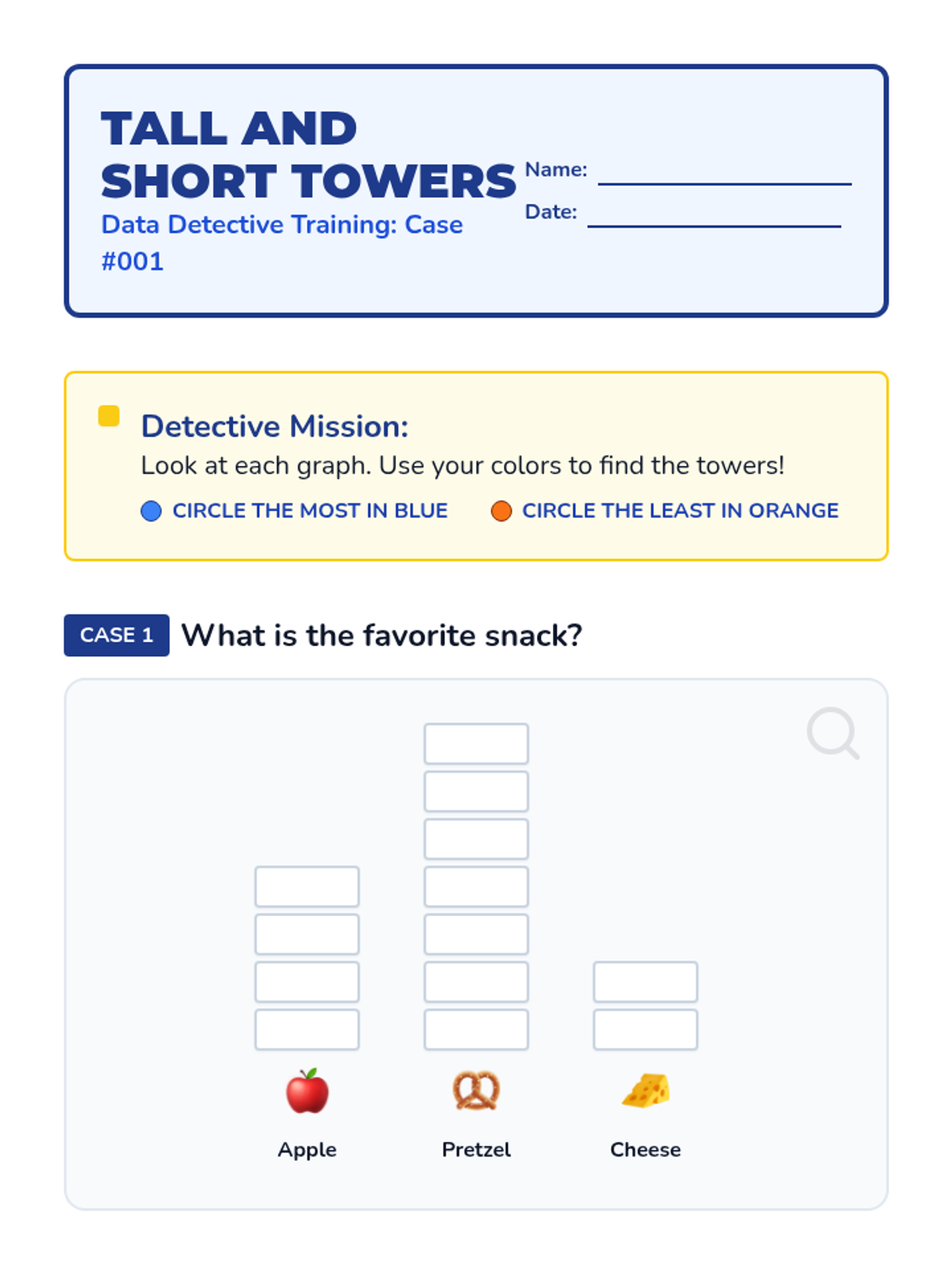 TALL AND SHORT TOWERS

Data Detective Training: Case #001

Name: ____

Date: ____

Detective Mission:

Look at each graph. Use your colors to find the towers!

CIRCLE THE MOST IN BLUE CIRCLE THE LEAST IN ORANGE

CASE 1 What is the favorite snack?

Apple

Pretzel

Cheese